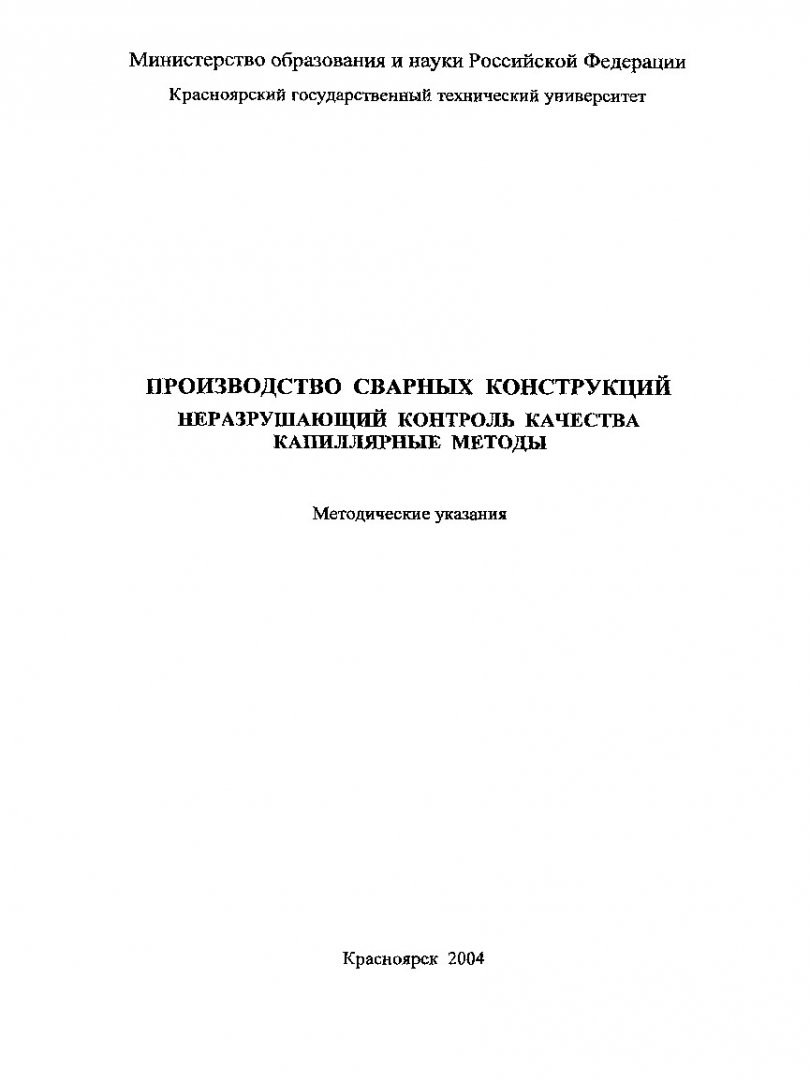 Министерство образования и науки Российской Федерации
Красноярский государственный технический университет

ПРОИЗВОДСТВО СВАРНЫХ КОНСТРУКЦИЙ
НЕРАЗРУШАЮЩИЙ КОНТРОЛЬ КАЧЕСТВА
КАПИЛЛЯРНЫЕ МЕТОДЫ

Методические указания

Красноярск 2004